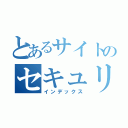 とあるサイトの
セキュリ
インデックス